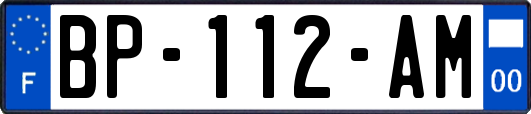 F

BP-112-AM

00